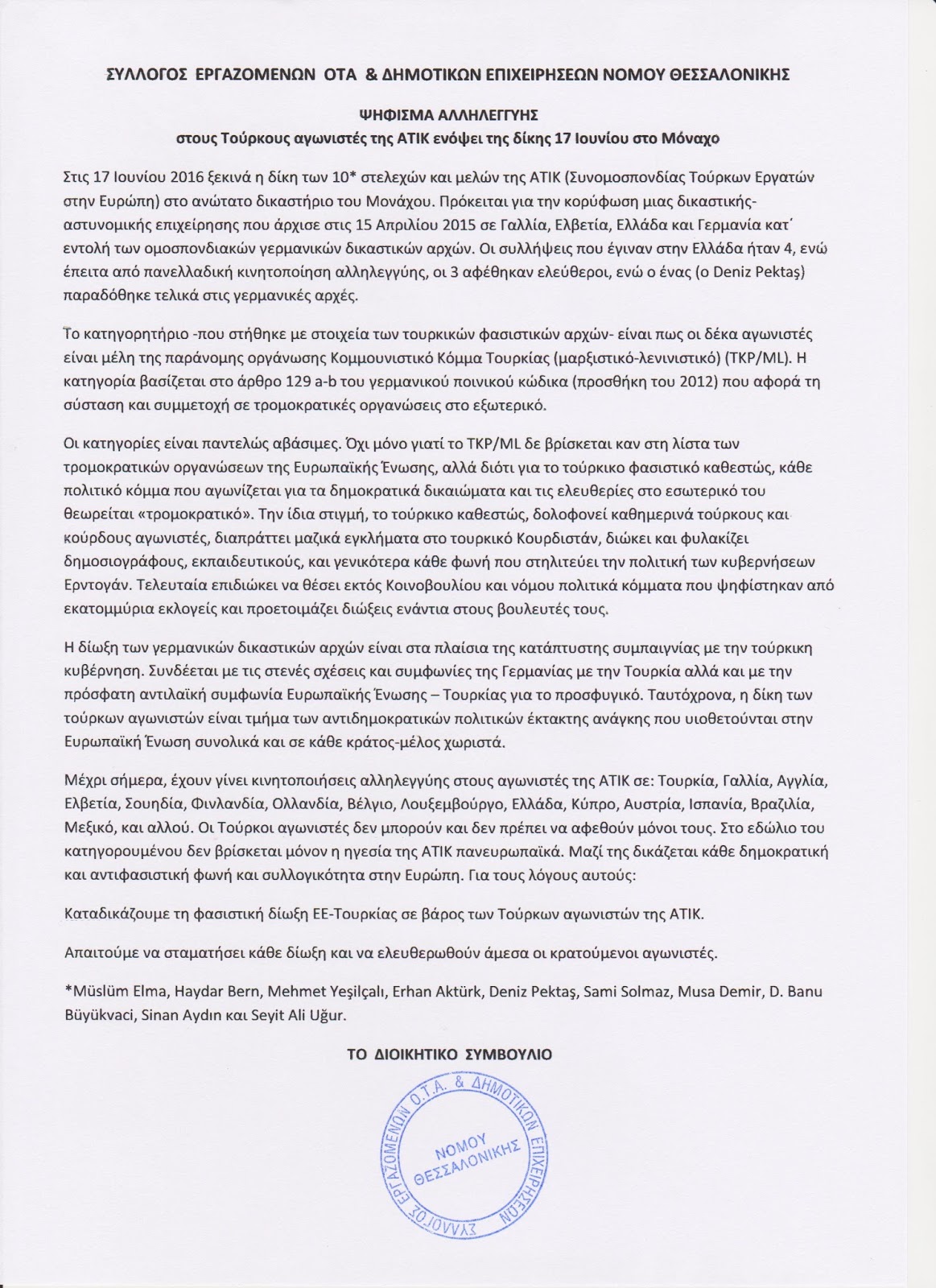 ΣΥΛΛΟΓΟΣ ΕΡΓΑΖΟΜΕΝΩΝ ΟΤΑ & ΔΗΜΟΤΙΚΩΝ ΕΠΙΧΕΙΡΗΣΕΩΝ ΝΟΜΟΥ ΘΕΣΣΑΛΟΝΙΚΗΣ

ΨΗΦΙΣΜΑ ΑΛΛΗΛΕΓΓΥΗΣ
στους Τούρκους αγωνιστές της ΑΤΙΚ ενόψει της δίκης 17 Ιουνίου στο Μόναχο

Στις 17 Ιουνίου 2016 ξεκινά η δίκη των 10* στελεχών και μελών της ΑΤΙΚ (Συνομοσπονδίας Τούρκων Εργατών στην Ευρώπη) στο ανώτατο δικαστήριο του Μονάχου. Πρόκειται για την κορύφωση μιας δικαστικής-αστυνομικής επιχείρησης που άρχισε στις 15 Απριλίου 2015 σε Γαλλία, Ελβετία, Ελλάδα και Γερμανία κατ΄ εντολή των ομοσπονδιακών γερμανικών δικαστικών αρχών. Οι συλλήψεις που έγιναν στην Ελλάδα ήταν 4, ενώ έπειτα από πανελλαδική κινητοποίηση αλληλεγγύης, οι 3 αφέθηκαν ελεύθεροι, ενώ ο ένας (ο Deniz Pektaş) παραδόθηκε τελικά στις γερμανικές αρχές.

Το κατηγορητήριο -που στήθηκε με στοιχεία των τουρκικών φασιστικών αρχών- είναι πως οι δέκα αγωνιστές είναι μέλη της παράνομης οργάνωσης Κομμουνιστικό Κόμμα Τουρκίας (μαρξιστικό-λενινιστικό) (TKP/ML). Η κατηγορία βασίζεται στο άρθρο 129 a-b του γερμανικού ποινικού κώδικα (προσθήκη του 2012) που αφορά τη σύσταση και συμμετοχή σε τρομοκρατικές οργανώσεις στο εξωτερικό.

Οι κατηγορίες είναι παντελώς αβάσιμες. Όχι μόνο γιατί το TKP/ML δε βρίσκεται καν στη λίστα των τρομοκρατικών οργανώσεων της Ευρωπαϊκής Ένωσης, αλλά διότι για το τούρκικο φασιστικό καθεστώς, κάθε πολιτικό κόμμα που αγωνίζεται για τα δημοκρατικά δικαιώματα και τις ελευθερίες στο εσωτερικό του θεωρείται «τρομοκρατικό». Την ίδια στιγμή, το τούρκικο καθεστώς, δολοφονεί καθημερινά τούρκους και κούρδους αγωνιστές, διαπράττει μαζικά εγκλήματα στο τουρκικό Κουρδιστάν, διώκει και φυλακίζει δημοσιογράφους, εκπαιδευτικούς, και γενικότερα κάθε φωνή που στηλιτεύει την πολιτική των κυβερνήσεων Ερντογάν. Τελευταία επιδιώκει να θέσει εκτός Κοινοβουλίου και νόμου πολιτικά κόμματα που ψηφίστηκαν από εκατομμύρια εκλογείς και προετοιμάζει διώξεις ενάντια στους βουλευτές τους.

Η δίωξη των γερμανικών δικαστικών αρχών είναι στα πλαίσια της κατάπτυστης συμπαιγνίας με την τούρκικη κυβέρνηση. Συνδέεται με τις στενές σχέσεις και συμφωνίες της Γερμανίας με την Τουρκία αλλά και με την πρόσφατη αντιλαϊκή συμφωνία Ευρωπαϊκής Ένωσης – Τουρκίας για το προσφυγικό. Ταυτόχρονα, η δίκη των τούρκων αγωνιστών είναι τμήμα των αντιδημοκρατικών πολιτικών έκτακτης ανάγκης που υιοθετούνται στην Ευρωπαϊκή Ένωση συνολικά και σε κάθε κράτος-μέλος χωριστά.

Μέχρι σήμερα, έχουν γίνει κινητοποιήσεις αλληλεγγύης στους αγωνιστές της ΑΤΙΚ σε: Τουρκία, Γαλλία, Αγγλία, Ελβετία, Σουηδία, Φινλανδία, Ολλανδία, Βέλγιο, Λουξεμβούργο, Ελλάδα, Κύπρο, Αυστρία, Ισπανία, Βραζιλία, Μεξικό, και αλλού. Οι Τούρκοι αγωνιστές δεν μπορούν και δεν πρέπει να αφεθούν μόνοι τους. Στο εδώλιο του κατηγορουμένου δεν βρίσκεται μόνον η ηγεσία της ΑΤΙΚ πανευρωπαϊκά. Μαζί της δικάζεται κάθε δημοκρατική και αντιφασιστική φωνή και συλλογικότητα στην Ευρώπη. Για τους λόγους αυτούς:

Καταδικάζουμε τη φασιστική δίωξη ΕΕ-Τουρκίας σε βάρος των Τούρκων αγωνιστών της ΑΤΙΚ.

Απαιτούμε να σταματήσει κάθε δίωξη και να ελευθερωθούν άμεσα οι κρατούμενοι αγωνιστές.

*Müslüm Elma, Haydar Bern, Mehmet Yeşilçalı, Erhan Aktürk, Deniz Pektaş, Sami Solmaz, Musa Demir, D. Banu Büyükvaci, Sinan Aydın και Seyit Ali Uğur.

ΤΟ ΔΙΟΙΚΗΤΙΚΟ ΣΥΜΒΟΥΛΙΟ

ΣΥΛΛΟΓΟΣ ΕΡΓΑΖΟΜΕΝΩΝ Ο.Τ.Α. & ΔΗΜΟΤΙΚΩΝ ΕΠΙΧΕΙΡΗΣΕΩΝ ΝΟΜΟΥ ΘΕΣΣΑΛΟΝΙΚΗΣ